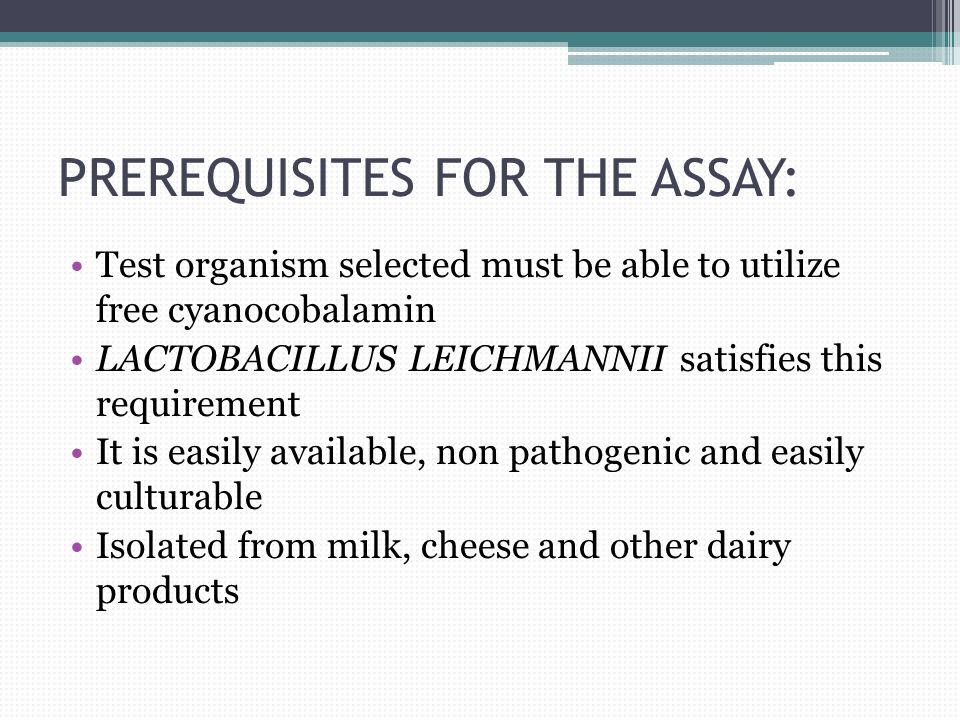 PREREQUISITES FOR THE ASSAY:

• Test organism selected must be able to utilize free cyanocobalamin
• LACTOBACILLUS LEICHMANNII satisfies this requirement
• It is easily available, non pathogenic and easily culturable
• Isolated from milk, cheese and other dairy products